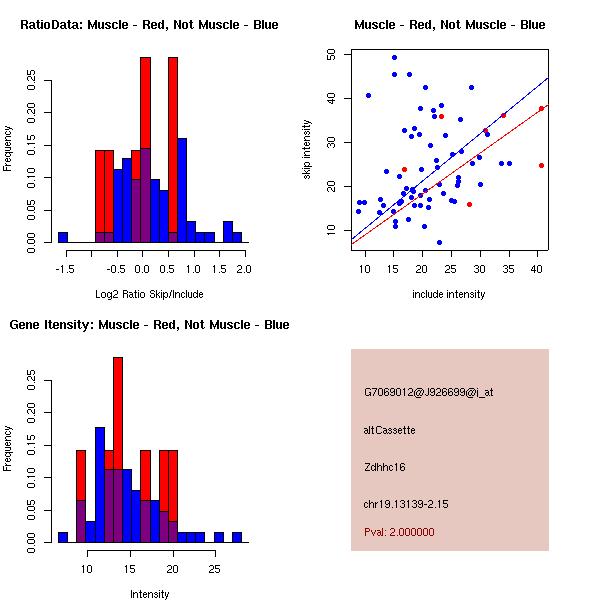 RatioData: Muscle - Red, Not Muscle - Blue

Frequency

0.00 0.05 0.10 0.15 0.20 0.25

-1.5 -0.5 0.0 0.5 1.0 1.5 2.0

Log2 Ratio Skip/Include

Muscle - Red, Not Muscle - Blue

skip intensity

10 20 30 40 50

10 15 20 25 30 35 40

include intensity

Gene Itensity: Muscle - Red, Not Muscle - Blue

Frequency

0.00 0.05 0.10 0.15 0.20 0.25

10 15 20 25

Intensity

G7069012@J926699@i_at

altCassette

Zdhhc16

chr19.13139-2.15

Pval: 2.000000